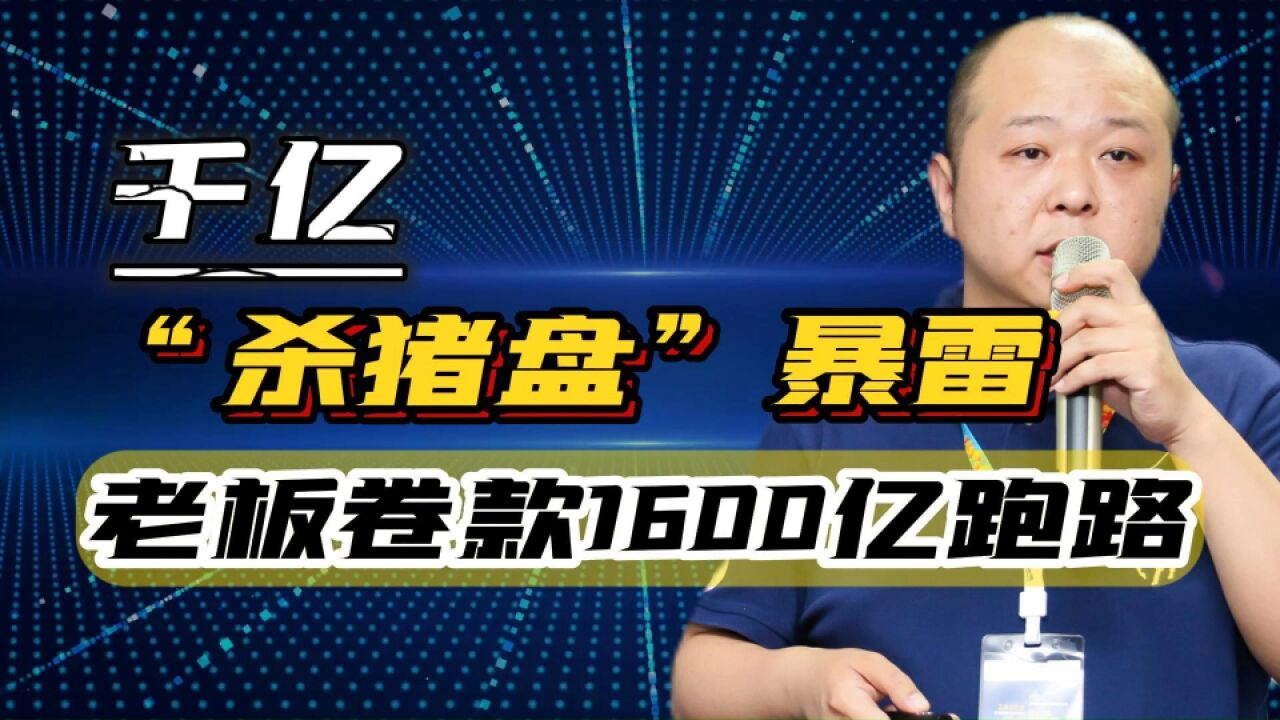 千亿

“杀猪盘”暴雷

老板卷款1600亿跑路